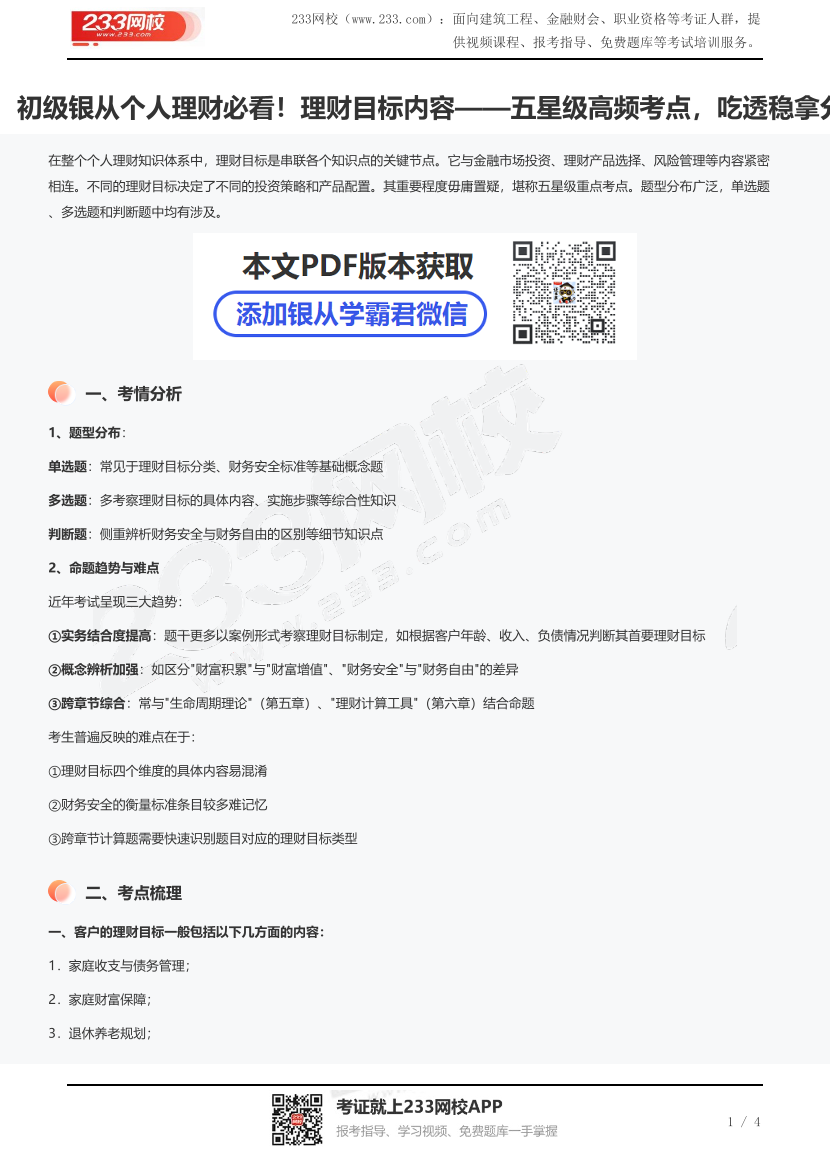 233网校 www.233.com

233网校（www.233.com）：面向建筑工程、金融财会、职业资格等考证人群，提供视频课程、报考指导、免费题库等考试培训服务。

初级银从个人理财必看！理财目标内容——五星级高频考点，吃透稳拿分

在整个个人理财知识体系中，理财目标是串联各个知识点的关键节点。它与金融市场投资、理财产品选择、风险管理等内容紧密相连。不同的理财目标决定了不同的投资策略和产品配置。其重要程度毋庸置疑，堪称五星级重点考点。题型分布广泛，单选题、多选题和判断题中均有涉及。

本文PDF版本获取
添加银从学霸君微信

一、考情分析

1、题型分布：

单选题：常见于理财目标分类、财务安全标准等基础概念题

多选题：多考察理财目标的具体内容、实施步骤等综合性知识

判断题：侧重辨析财务安全与财务自由的区别等细节知识点

2、命题趋势与难点

近年考试呈现三大趋势：

①实务结合度提高：题干更多以案例形式考察理财目标制定，如根据客户年龄、收入、负债情况判断其首要理财目标

②概念辨析加强：如区分"财富积累"与"财富增值"、"财务安全"与"财务自由"的差异

③跨章节综合：常与"生命周期理论"（第五章）、"理财计算工具"（第六章）结合命题

考生普遍反映的难点在于：

①理财目标四个维度的具体内容易混淆

②财务安全的衡量标准条目较多难记忆

③跨章节计算题需要快速识别题目对应的理财目标类型

二、考点梳理

一、客户的理财目标一般包括以下几方面的内容：

1．家庭收支与债务管理；

2．家庭财富保障；

3．退休养老规划；

考证就上233网校APP
报考指导、学习视频、免费题库一手掌握

1 / 4